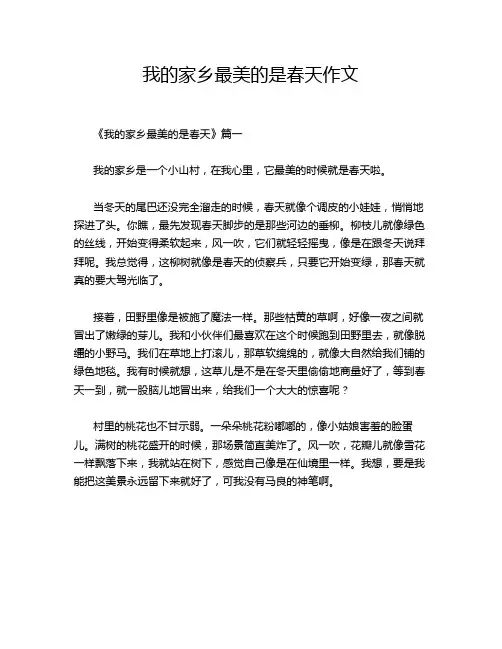 我的家乡最美的是春天作文

《我的家乡最美的是春天》篇一

我的家乡是一个小山村，在我心里，它最美的时候就是春天啦。

当冬天的尾巴还没完全溜走的时候，春天就像个调皮的小娃娃，悄悄地探进了头。你瞧，最先发现春天脚步的是那些河边的垂柳。柳枝儿就像绿色的丝线，开始变得柔软起来，风一吹，它们就轻轻摇曳，像是在跟冬天说拜拜呢。我总觉得，这柳树就像是春天的侦察兵，只要它开始变绿，那春天就真的要大驾光临了。

接着，田野里像是被施了魔法一样。那些枯黄的草啊，好像一夜之间就冒出了嫩绿的芽儿。我和小伙伴们最喜欢在这个时候跑到田野里去，就像脱缰的小野马。我们在草地上打滚儿，那草软绵绵的，就像大自然给我们铺的绿色地毯。我有时候就想，这草儿是不是在冬天里偷偷地商量好了，等到春天一到，就一股脑儿地冒出来，给我们一个大大的惊喜呢？

村里的桃花也不甘示弱。一朵朵桃花粉嘟嘟的，像小姑娘害羞的脸蛋儿。满树的桃花盛开的时候，那场景简直美炸了。风一吹，花瓣儿就像雪花一样飘落下来，我就站在树下，感觉自己像是在仙境里一样。我想，要是我能把这美景永远留下来就好了，可我没有马良的神笔啊。